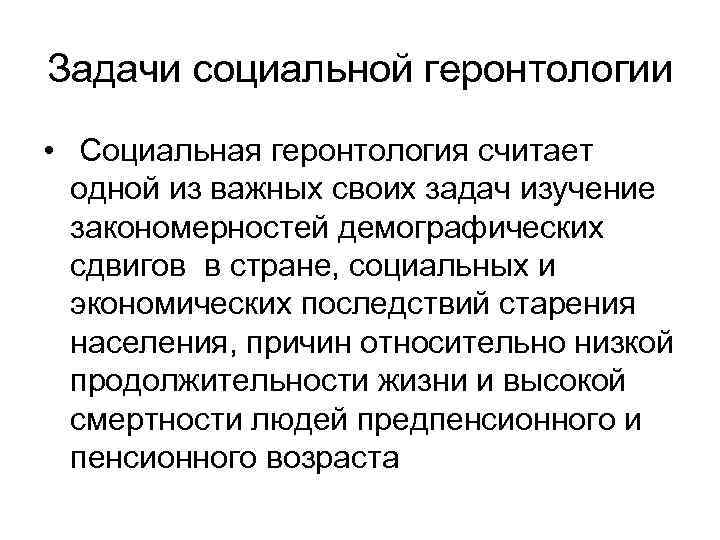 Задачи социальной геронтологии

• Социальная геронтология считает одной из важных своих задач изучение закономерностей демографических сдвигов в стране, социальных и экономических последствий старения населения, причин относительно низкой продолжительности жизни и высокой смертности людей предпенсионного и пенсионного возраста